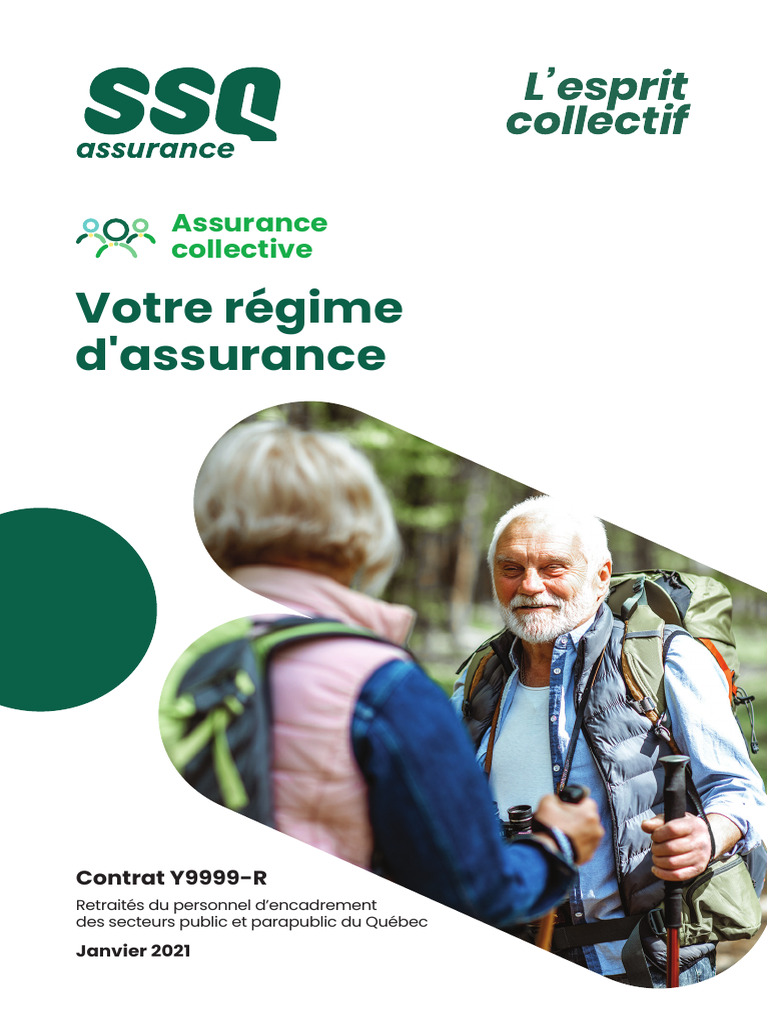 SSQ
assurance

L'esprit
collectif

Assurance
collective

Votre régime
d'assurance

Contrat Y9999-R

Retraités du personnel d'encadrement
des secteurs public et parapublic du Québec

Janvier 2021